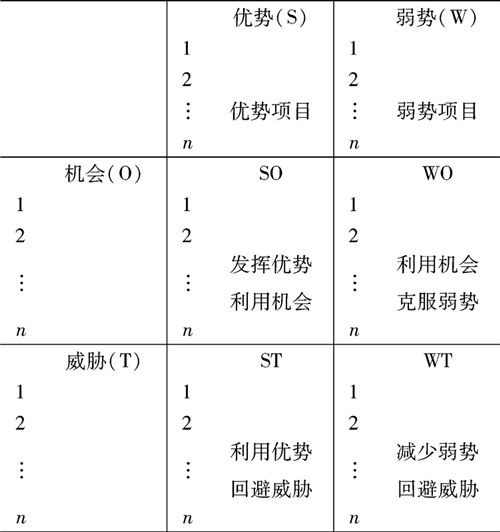 |  | 优势(S)<br>1<br>2<br>⋮ 优势项目<br>$n$ | 弱势(W)<br>1<br>2<br>⋮ 弱势项目<br>$n$ |
|---|---|---|
| 机会(O)<br>1<br>2<br>⋮<br>$n$ | SO<br>1<br>2<br>⋮ 发挥优势 利用机会<br>$n$ | WO<br>1<br>2<br>⋮ 利用机会 克服弱势<br>$n$ |
| 威胁(T)<br>1<br>2<br>⋮<br>$n$ | ST<br>1<br>2<br>⋮ 利用优势 回避威胁<br>$n$ | WT<br>1<br>2<br>⋮ 减少弱势 回避威胁<br>$n$ |